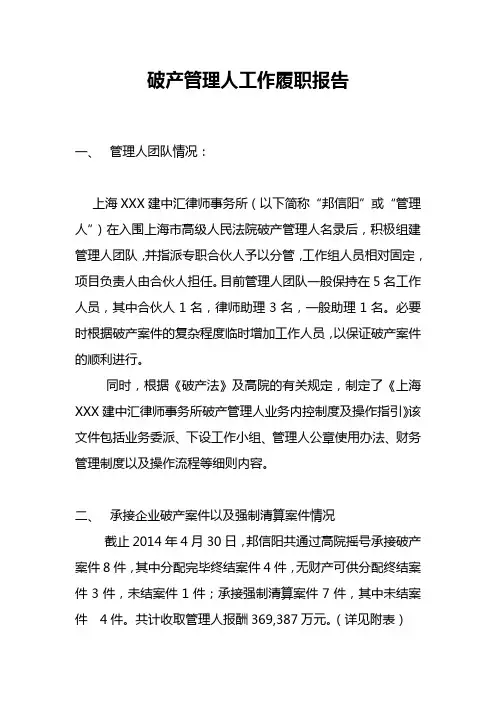 破产管理人工作履职报告

一、 管理人团队情况：

上海 XXX 建中汇律师事务所（以下简称“邦信阳”或“管理人”）在入围上海市高级人民法院破产管理人名录后，积极组建管理人团队，并指派专职合伙人予以分管，工作组人员相对固定，项目负责人由合伙人担任。目前管理人团队一般保持在 5 名工作人员，其中合伙人 1 名，律师助理 3 名，一般助理 1 名。必要时根据破产案件的复杂程度临时增加工作人员，以保证破产案件的顺利进行。

同时，根据《破产法》及高院的有关规定，制定了《上海 XXX 建中汇律师事务所破产管理人业务内控制度及操作指引》该文件包括业务委派、下设工作小组、管理人公章使用办法、财务管理制度以及操作流程等细则内容。

二、 承接企业破产案件以及强制清算案件情况

截止 2014 年 4 月 30 日，邦信阳共通过高院摇号承接破产案件 8 件，其中分配完毕终结案件 4 件，无财产可供分配终结案件 3 件，未结案件 1 件；承接强制清算案件 7 件，其中未结案件 4 件。共计收取管理人报酬 369,387 万元。（详见附表）